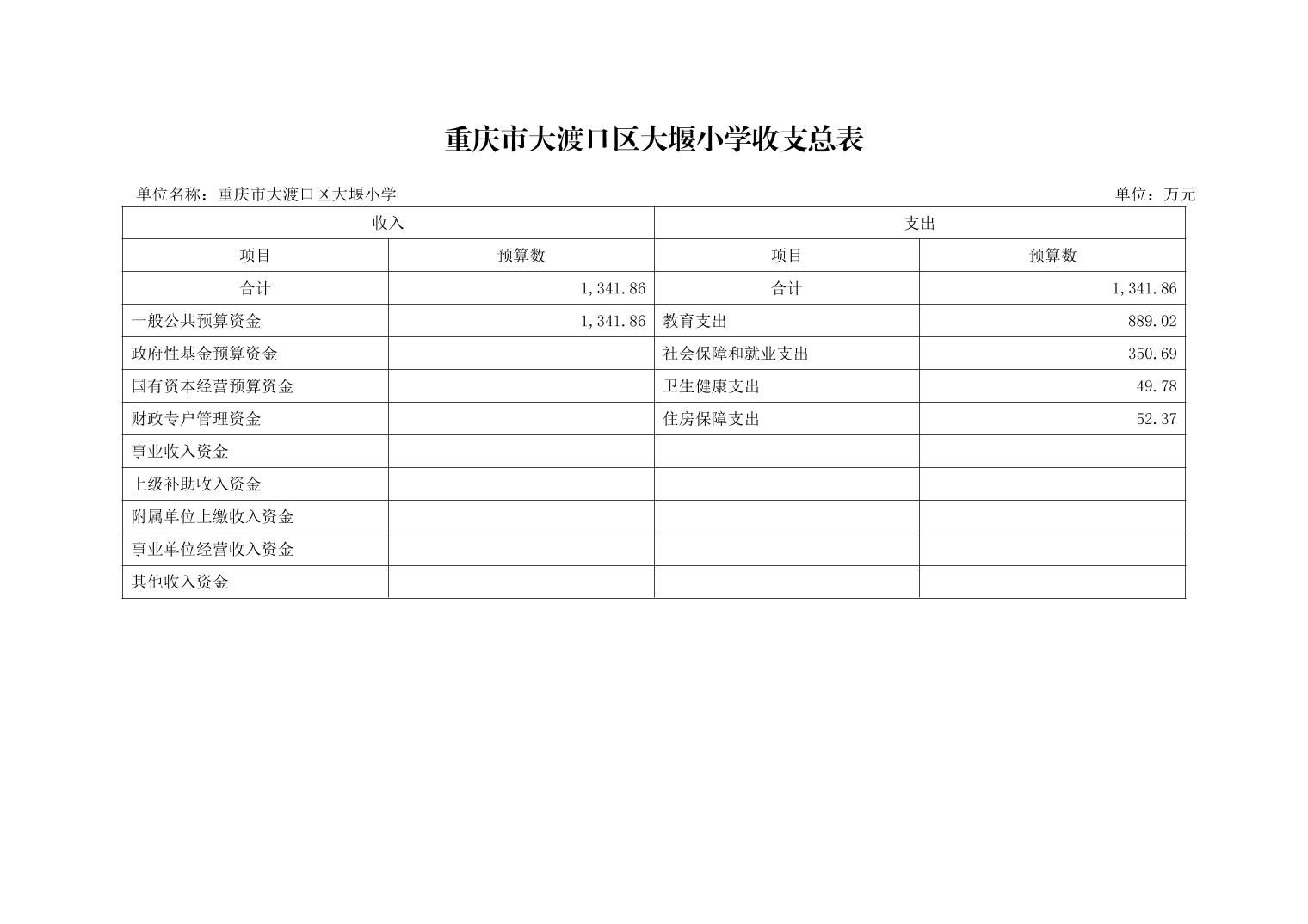 重庆市大渡口区大堰小学收支总表

单位名称：重庆市大渡口区大堰小学 单位：万元

| 收入 | | 支出 | |
|---|---|---|---|
| 项目 | 预算数 | 项目 | 预算数 |
| 合计 | 1,341.86 | 合计 | 1,341.86 |
| 一般公共预算资金 | 1,341.86 | 教育支出 | 889.02 |
| 政府性基金预算资金 | | 社会保障和就业支出 | 350.69 |
| 国有资本经营预算资金 | | 卫生健康支出 | 49.78 |
| 财政专户管理资金 | | 住房保障支出 | 52.37 |
| 事业收入资金 | | | |
| 上级补助收入资金 | | | |
| 附属单位上缴收入资金 | | | |
| 事业单位经营收入资金 | | | |
| 其他收入资金 | | | |